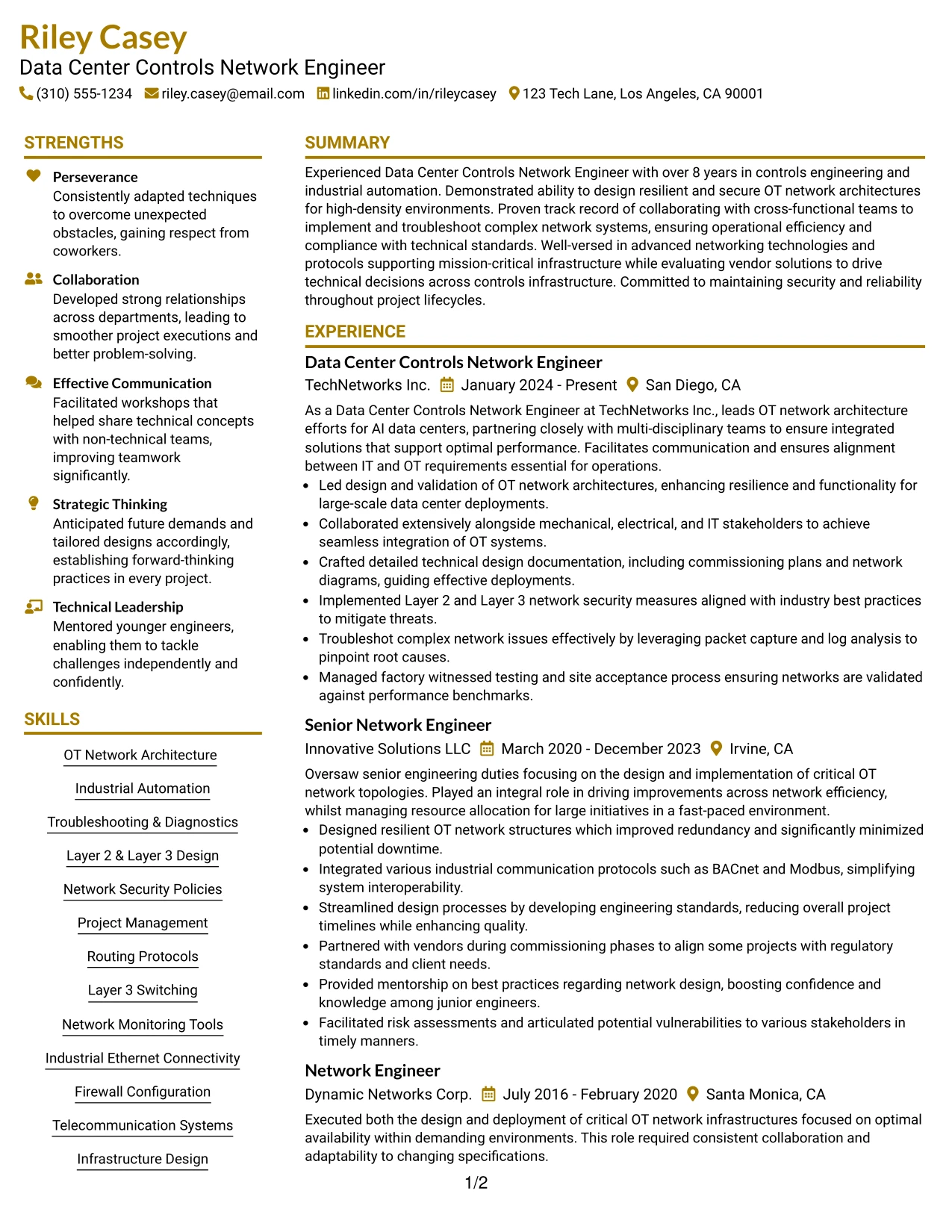 Riley Casey
Data Center Controls Network Engineer
(310) 555-1234 riley.casey@email.com linkedin.com/in/rileycasey 123 Tech Lane, Los Angeles, CA 90001

STRENGTHS

Perseverance
Consistently adapted techniques to overcome unexpected obstacles, gaining respect from coworkers.

Collaboration
Developed strong relationships across departments, leading to smoother project executions and better problem-solving.

Effective Communication
Facilitated workshops that helped share technical concepts with non-technical teams, improving teamwork significantly.

Strategic Thinking
Anticipated future demands and tailored designs accordingly, establishing forward-thinking practices in every project.

Technical Leadership
Mentored younger engineers, enabling them to tackle challenges independently and confidently.

SKILLS

OT Network Architecture
Industrial Automation
Troubleshooting & Diagnostics
Layer 2 & Layer 3 Design
Network Security Policies
Project Management
Routing Protocols
Layer 3 Switching
Network Monitoring Tools
Industrial Ethernet Connectivity
Firewall Configuration
Telecommunication Systems
Infrastructure Design

SUMMARY

Experienced Data Center Controls Network Engineer with over 8 years in controls engineering and industrial automation. Demonstrated ability to design resilient and secure OT network architectures for high-density environments. Proven track record of collaborating with cross-functional teams to implement and troubleshoot complex network systems, ensuring operational efficiency and compliance with technical standards. Well-versed in advanced networking technologies and protocols supporting mission-critical infrastructure while evaluating vendor solutions to drive technical decisions across controls infrastructure. Committed to maintaining security and reliability throughout project lifecycles.

EXPERIENCE

Data Center Controls Network Engineer
TechNetworks Inc. January 2024 - Present San Diego, CA
As a Data Center Controls Network Engineer at TechNetworks Inc., leads OT network architecture efforts for AI data centers, partnering closely with multi-disciplinary teams to ensure integrated solutions that support optimal performance. Facilitates communication and ensures alignment between IT and OT requirements essential for operations.
• Led design and validation of OT network architectures, enhancing resilience and functionality for large-scale data center deployments.
• Collaborated extensively alongside mechanical, electrical, and IT stakeholders to achieve seamless integration of OT systems.
• Crafted detailed technical design documentation, including commissioning plans and network diagrams, guiding effective deployments.
• Implemented Layer 2 and Layer 3 network security measures aligned with industry best practices to mitigate threats.
• Troubleshot complex network issues effectively by leveraging packet capture and log analysis to pinpoint root causes.
• Managed factory witnessed testing and site acceptance process ensuring networks are validated against performance benchmarks.

Senior Network Engineer
Innovative Solutions LLC March 2020 - December 2023 Irvine, CA
Oversaw senior engineering duties focusing on the design and implementation of critical OT network topologies. Played an integral role in driving improvements across network efficiency, whilst managing resource allocation for large initiatives in a fast-paced environment.
• Designed resilient OT network structures which improved redundancy and significantly minimized potential downtime.
• Integrated various industrial communication protocols such as BACnet and Modbus, simplifying system interoperability.
• Streamlined design processes by developing engineering standards, reducing overall project timelines while enhancing quality.
• Partnered with vendors during commissioning phases to align some projects with regulatory standards and client needs.
• Provided mentorship on best practices regarding network design, boosting confidence and knowledge among junior engineers.
• Facilitated risk assessments and articulated potential vulnerabilities to various stakeholders in timely manners.

Network Engineer
Dynamic Networks Corp. July 2016 - February 2020 Santa Monica, CA
Executed both the design and deployment of critical OT network infrastructures focused on optimal availability within demanding environments. This role required consistent collaboration and adaptability to changing specifications.

1/2